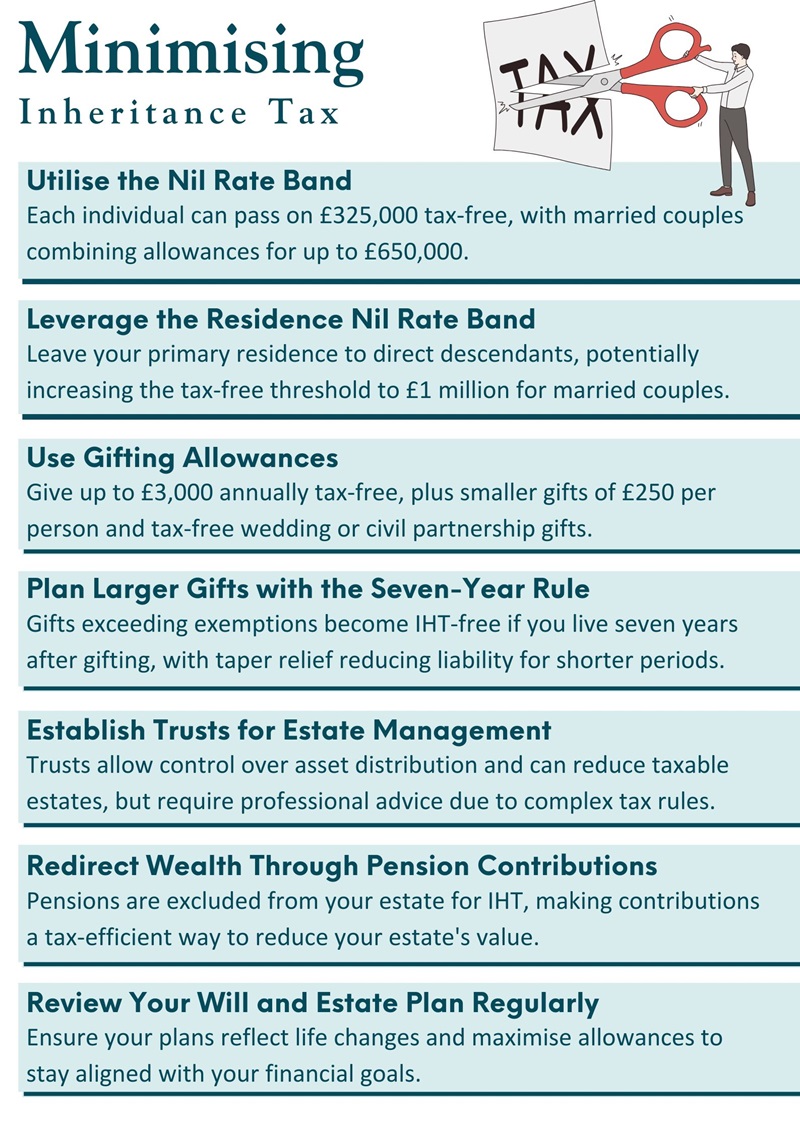 Minimising
Inheritance Tax

TAX

Utilise the Nil Rate Band
Each individual can pass on £325,000 tax-free, with married couples combining allowances for up to £650,000.

Leverage the Residence Nil Rate Band
Leave your primary residence to direct descendants, potentially increasing the tax-free threshold to £1 million for married couples.

Use Gifting Allowances
Give up to £3,000 annually tax-free, plus smaller gifts of £250 per person and tax-free wedding or civil partnership gifts.

Plan Larger Gifts with the Seven-Year Rule
Gifts exceeding exemptions become IHT-free if you live seven years after gifting, with taper relief reducing liability for shorter periods.

Establish Trusts for Estate Management
Trusts allow control over asset distribution and can reduce taxable estates, but require professional advice due to complex tax rules.

Redirect Wealth Through Pension Contributions
Pensions are excluded from your estate for IHT, making contributions a tax-efficient way to reduce your estate's value.

Review Your Will and Estate Plan Regularly
Ensure your plans reflect life changes and maximise allowances to stay aligned with your financial goals.